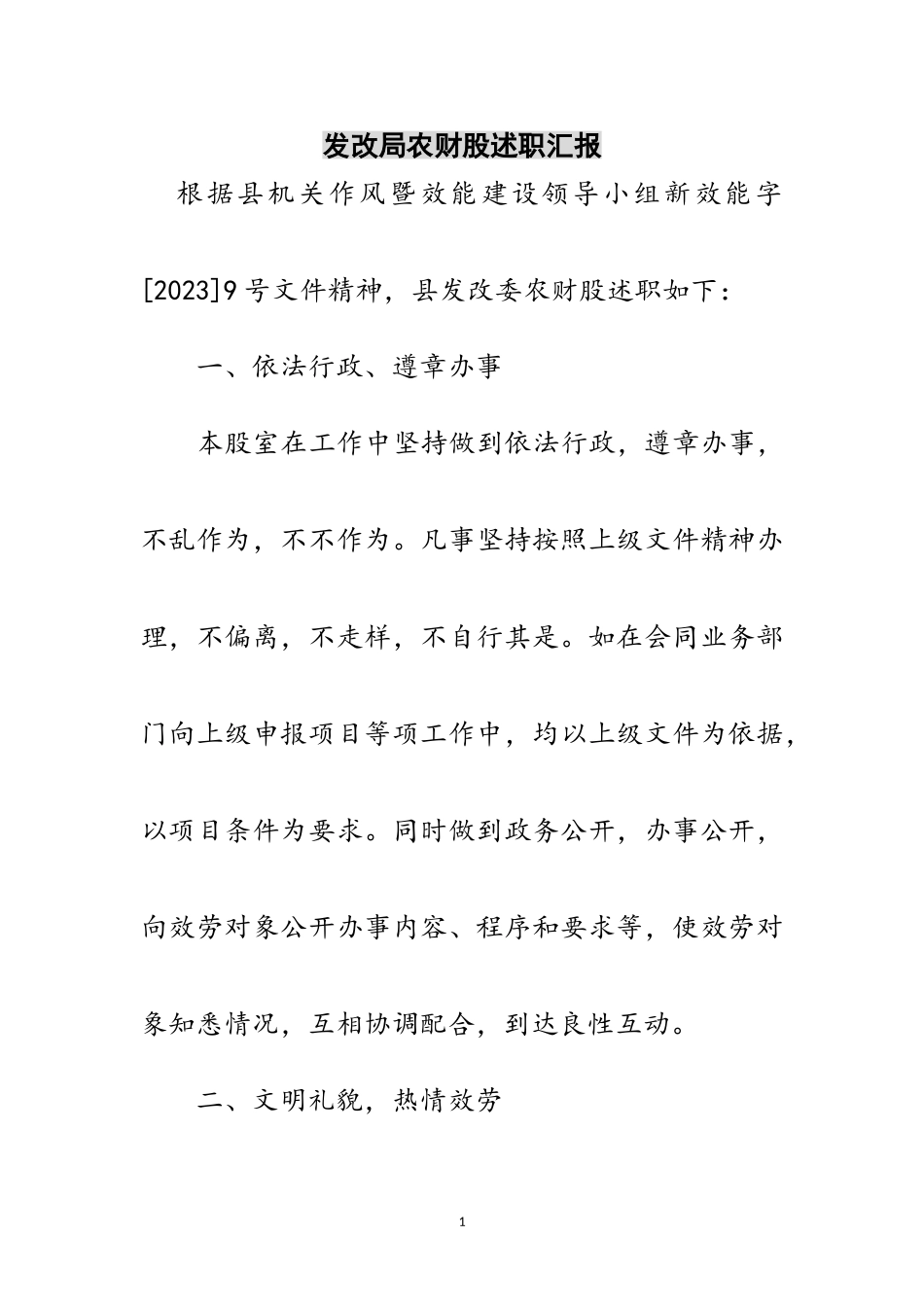 发改局农财股述职汇报

根据县机关作风暨效能建设领导小组新效能字[2023]9号文件精神，县发改委农财股述职如下：

一、依法行政、遵章办事

本股室在工作中坚持做到依法行政，遵章办事，不乱作为，不不作为。凡事坚持按照上级文件精神办理，不偏离，不走样，不自行其是。如在会同业务部门向上级申报项目等项工作中，均以上级文件为依据，以项目条件为要求。同时做到政务公开，办事公开，向效劳对象公开办事内容、程序和要求等，使效劳对象知悉情况，互相协调配合，到达良性互动。

二、文明礼貌，热情效劳

1